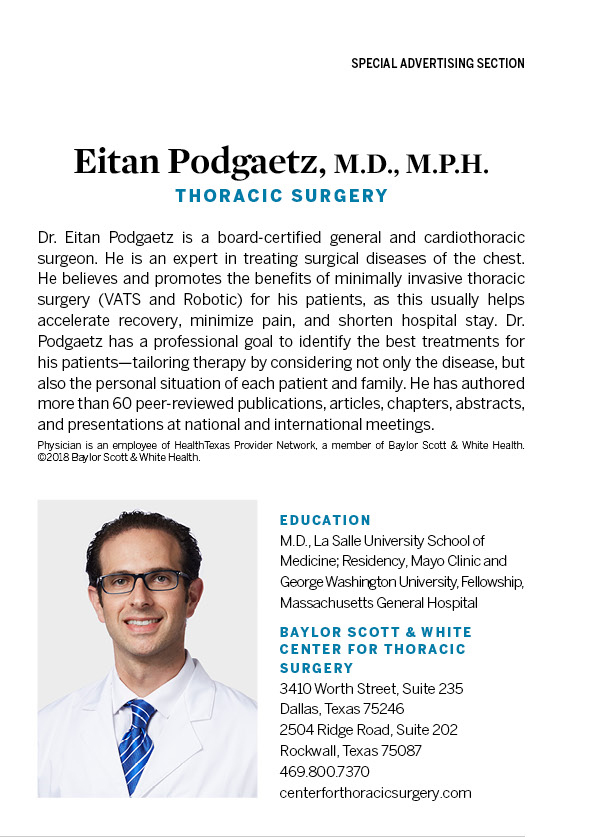 SPECIAL ADVERTISING SECTION

Eitan Podgaetz, M.D., M.P.H.
THORACIC SURGERY

Dr. Eitan Podgaetz is a board-certified general and cardiothoracic surgeon. He is an expert in treating surgical diseases of the chest. He believes and promotes the benefits of minimally invasive thoracic surgery (VATS and Robotic) for his patients, as this usually helps accelerate recovery, minimize pain, and shorten hospital stay. Dr. Podgaetz has a professional goal to identify the best treatments for his patients—tailoring therapy by considering not only the disease, but also the personal situation of each patient and family. He has authored more than 60 peer-reviewed publications, articles, chapters, abstracts, and presentations at national and international meetings.

Physician is an employee of HealthTexas Provider Network, a member of Baylor Scott & White Health. ©2018 Baylor Scott & White Health.

EDUCATION
M.D., La Salle University School of Medicine; Residency, Mayo Clinic and George Washington University, Fellowship, Massachusetts General Hospital

BAYLOR SCOTT & WHITE CENTER FOR THORACIC SURGERY
3410 Worth Street, Suite 235
Dallas, Texas 75246
2504 Ridge Road, Suite 202
Rockwall, Texas 75087
469.800.7370
centerforthoracicsurgery.com